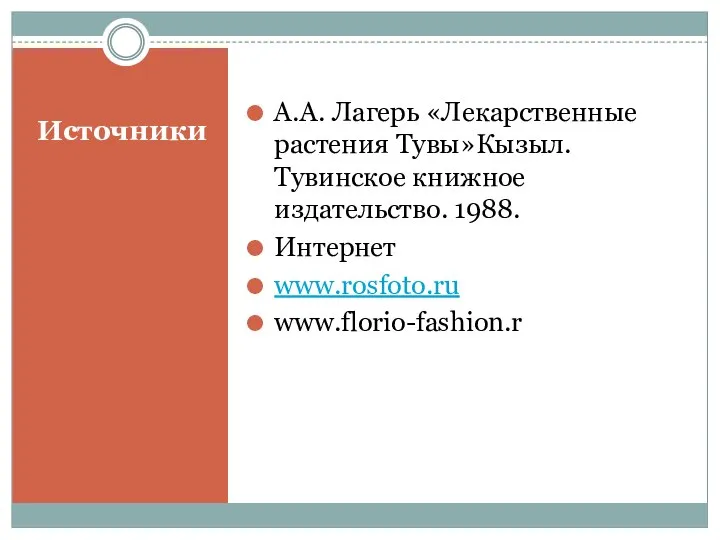 Источники

А.А. Лагерь «Лекарственные растения Тувы»Кызыл. Тувинское книжное издательство. 1988.

Интернет

www.rosfoto.ru

www.florio-fashion.r